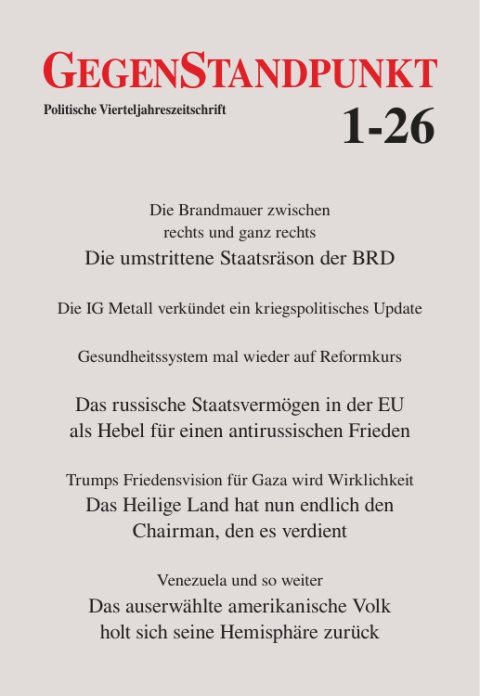 GEGENSTANDPUNKT

Politische Vierteljahreszeitschrift

1-26

Die Brandmauer zwischen rechts und ganz rechts
Die umstrittene Staatsräson der BRD

Die IG Metall verkündet ein kriegspolitisches Update

Gesundheitssystem mal wieder auf Reformkurs

Das russische Staatsvermögen in der EU als Hebel für einen antirussischen Frieden

Trumps Friedensvision für Gaza wird Wirklichkeit
Das Heilige Land hat nun endlich den Chairman, den es verdient

Venezuela und so weiter
Das auserwählte amerikanische Volk holt sich seine Hemisphäre zurück